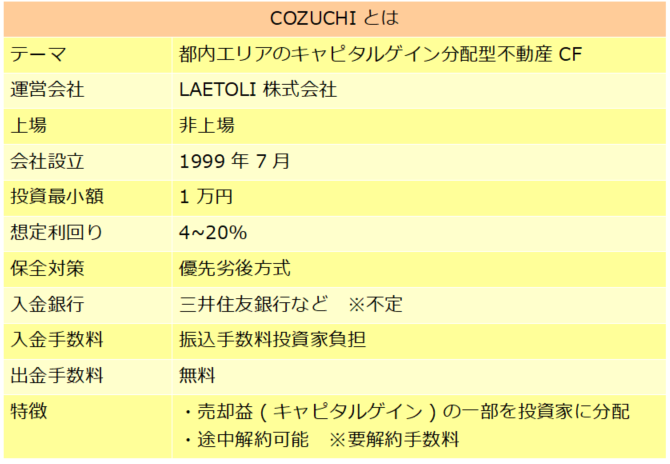 | COZUCHIとは | |
|---|---|
| テーマ | 都内エリアのキャピタルゲイン分配型不動産CF |
| 運営会社 | LAETOLI株式会社 |
| 上場 | 非上場 |
| 会社設立 | 1999年7月 |
| 投資最小額 | 1万円 |
| 想定利回り | 4~20% |
| 保全対策 | 優先劣後方式 |
| 入金銀行 | 三井住友銀行など ※不定 |
| 入金手数料 | 振込手数料投資家負担 |
| 出金手数料 | 無料 |
| 特徴 | ・売却益(キャピタルゲイン)の一部を投資家に分配 ・途中解約可能 ※要解約手数料 |